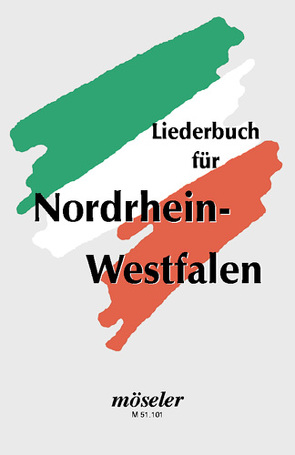 Liederbuch für

Nordrhein-Westfalen

möseler
M 51.101